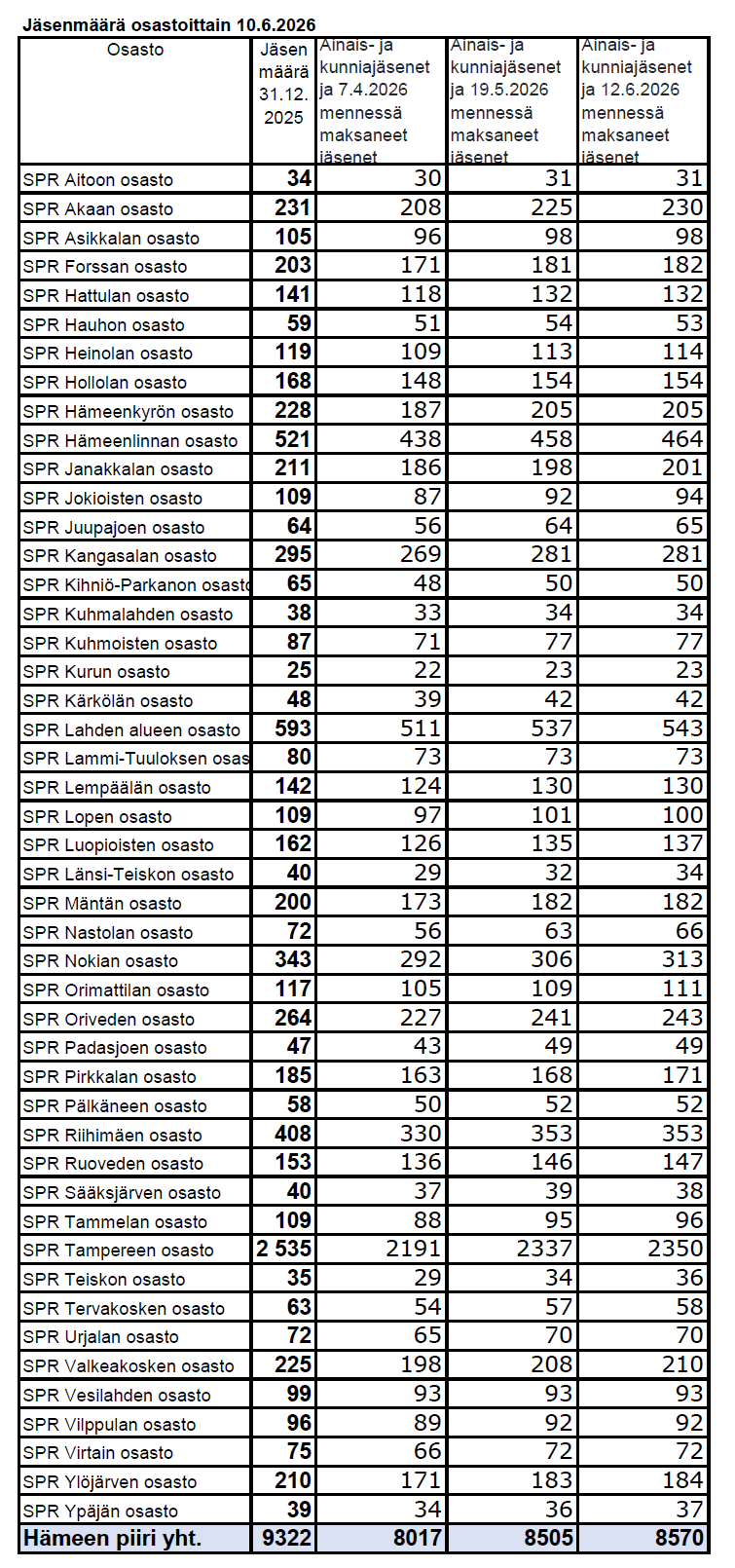 Jäsenmäärä osastoittain 10.6.2026

| Osasto | Jäsen määrä 31.12. 2025 | Ainais- ja kunniajäsenet ja 7.4.2026 mennessä maksaneet jäsenet | Ainais- ja kunniajäsenet ja 19.5.2026 mennessä maksaneet jäsenet | Ainais- ja kunniajäsenet ja 12.6.2026 mennessä maksaneet jäsenet |
|---|---|---|---|---|
| SPR Aitoon osasto | 34 | 30 | 31 | 31 |
| SPR Akaan osasto | 231 | 208 | 225 | 230 |
| SPR Asikkalan osasto | 105 | 96 | 98 | 98 |
| SPR Forssan osasto | 203 | 171 | 181 | 182 |
| SPR Hattulan osasto | 141 | 118 | 132 | 132 |
| SPR Hauhon osasto | 59 | 51 | 54 | 53 |
| SPR Heinolan osasto | 119 | 109 | 113 | 114 |
| SPR Hollolan osasto | 168 | 148 | 154 | 154 |
| SPR Hämeenkyrön osasto | 228 | 187 | 205 | 205 |
| SPR Hämeenlinnan osasto | 521 | 438 | 458 | 464 |
| SPR Janakkalan osasto | 211 | 186 | 198 | 201 |
| SPR Jokioisten osasto | 109 | 87 | 92 | 94 |
| SPR Juupajoen osasto | 64 | 56 | 64 | 65 |
| SPR Kangasalan osasto | 295 | 269 | 281 | 281 |
| SPR Kihniö-Parkanon osasto | 65 | 48 | 50 | 50 |
| SPR Kuhmalahden osasto | 38 | 33 | 34 | 34 |
| SPR Kuhmoisten osasto | 87 | 71 | 77 | 77 |
| SPR Kurun osasto | 25 | 22 | 23 | 23 |
| SPR Kärkölän osasto | 48 | 39 | 42 | 42 |
| SPR Lahden alueen osasto | 593 | 511 | 537 | 543 |
| SPR Lammi-Tuuloksen osas | 80 | 73 | 73 | 73 |
| SPR Lempäälän osasto | 142 | 124 | 130 | 130 |
| SPR Lopen osasto | 109 | 97 | 101 | 100 |
| SPR Luopioisten osasto | 162 | 126 | 135 | 137 |
| SPR Länsi-Teiskon osasto | 40 | 29 | 32 | 34 |
| SPR Mäntän osasto | 200 | 173 | 182 | 182 |
| SPR Nastolan osasto | 72 | 56 | 63 | 66 |
| SPR Nokian osasto | 343 | 292 | 306 | 313 |
| SPR Orimattilan osasto | 117 | 105 | 109 | 111 |
| SPR Oriveden osasto | 264 | 227 | 241 | 243 |
| SPR Padasjoen osasto | 47 | 43 | 49 | 49 |
| SPR Pirkkalan osasto | 185 | 163 | 168 | 171 |
| SPR Pälkäneen osasto | 58 | 50 | 52 | 52 |
| SPR Riihimäen osasto | 408 | 330 | 353 | 353 |
| SPR Ruoveden osasto | 153 | 136 | 146 | 147 |
| SPR Sääksjärven osasto | 40 | 37 | 39 | 38 |
| SPR Tammelan osasto | 109 | 88 | 95 | 96 |
| SPR Tampereen osasto | 2 535 | 2191 | 2337 | 2350 |
| SPR Teiskon osasto | 35 | 29 | 34 | 36 |
| SPR Tervakosken osasto | 63 | 54 | 57 | 58 |
| SPR Urjalan osasto | 72 | 65 | 70 | 70 |
| SPR Valkeakosken osasto | 225 | 198 | 208 | 210 |
| SPR Vesilahden osasto | 99 | 93 | 93 | 93 |
| SPR Vilppulan osasto | 96 | 89 | 92 | 92 |
| SPR Virtain osasto | 75 | 66 | 72 | 72 |
| SPR Ylöjärven osasto | 210 | 171 | 183 | 184 |
| SPR Ypäjän osasto | 39 | 34 | 36 | 37 |
| Hämeen piiri yht. | 9322 | 8017 | 8505 | 8570 |